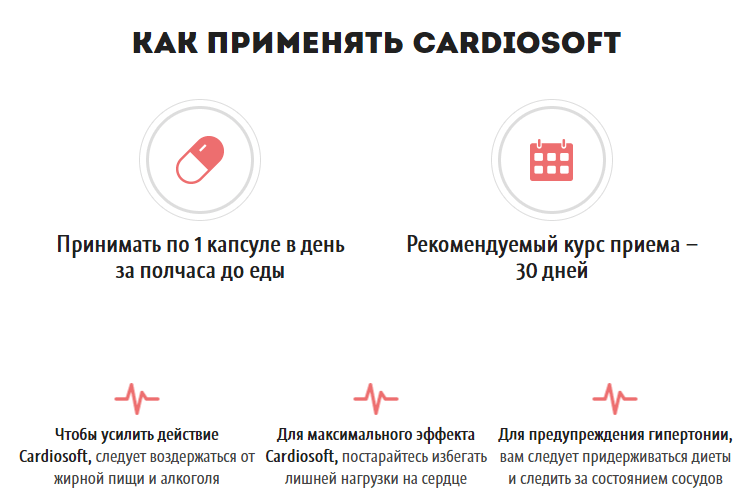 КАК ПРИМЕНЯТЬ CARDIOSOFT

Принимать по 1 капсуле в день за полчаса до еды

Рекомендуемый курс приема – 30 дней

Чтобы усилить действие Cardiosoft, следует воздержаться от жирной пищи и алкоголя

Для максимального эффекта Cardiosoft, постарайтесь избегать лишней нагрузки на сердце

Для предупреждения гипертонии, вам следует придерживаться диеты и следить за состоянием сосудов